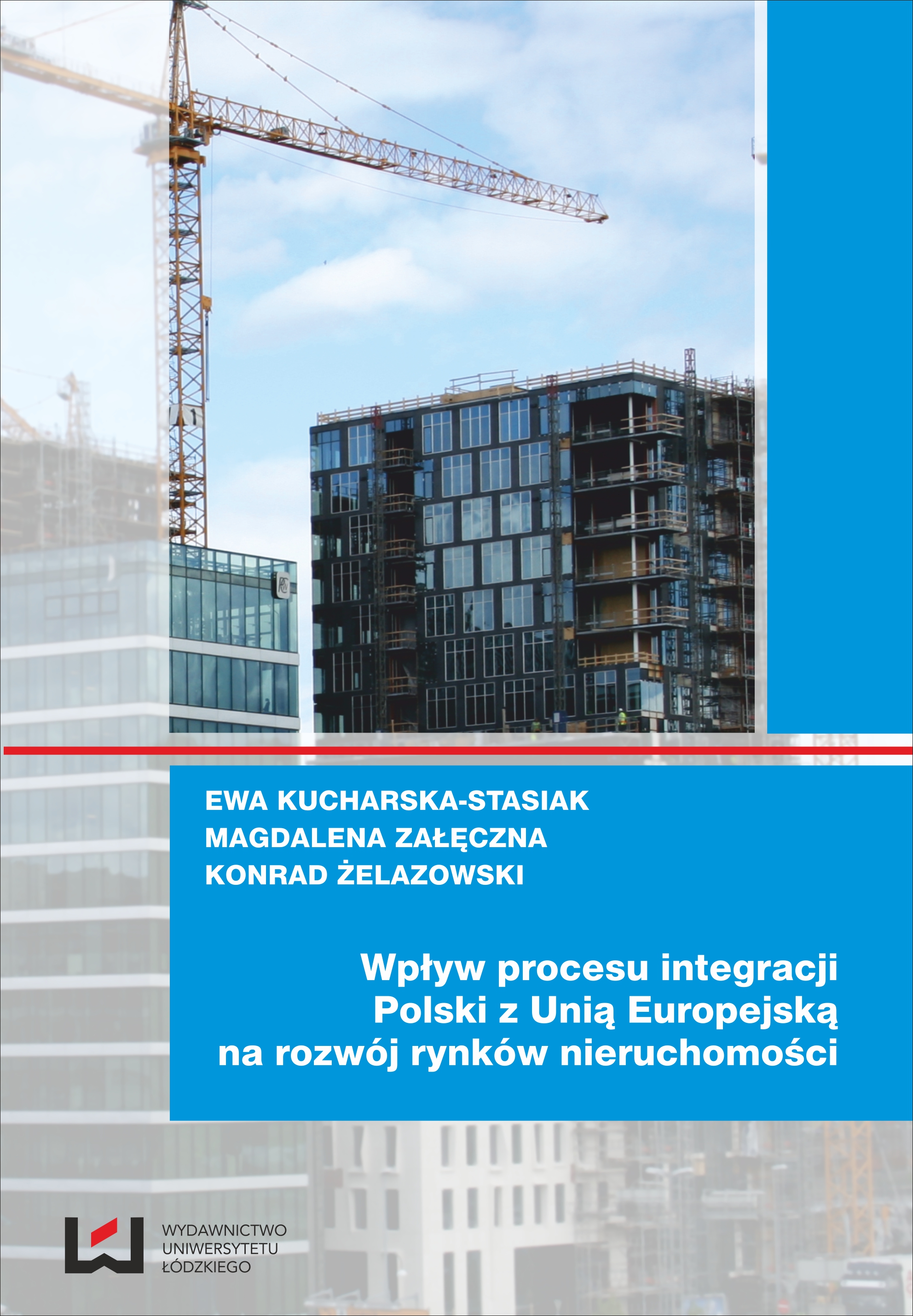 EWA KUCHARSKA-STASIAK
MAGDALENA ZAŁĘCZNA
KONRAD ŻELAZOWSKI

Wpływ procesu integracji Polski z Unią Europejską na rozwój rynków nieruchomości

WYDAWNICTWO UNIWERSYTETU ŁÓDZKIEGO